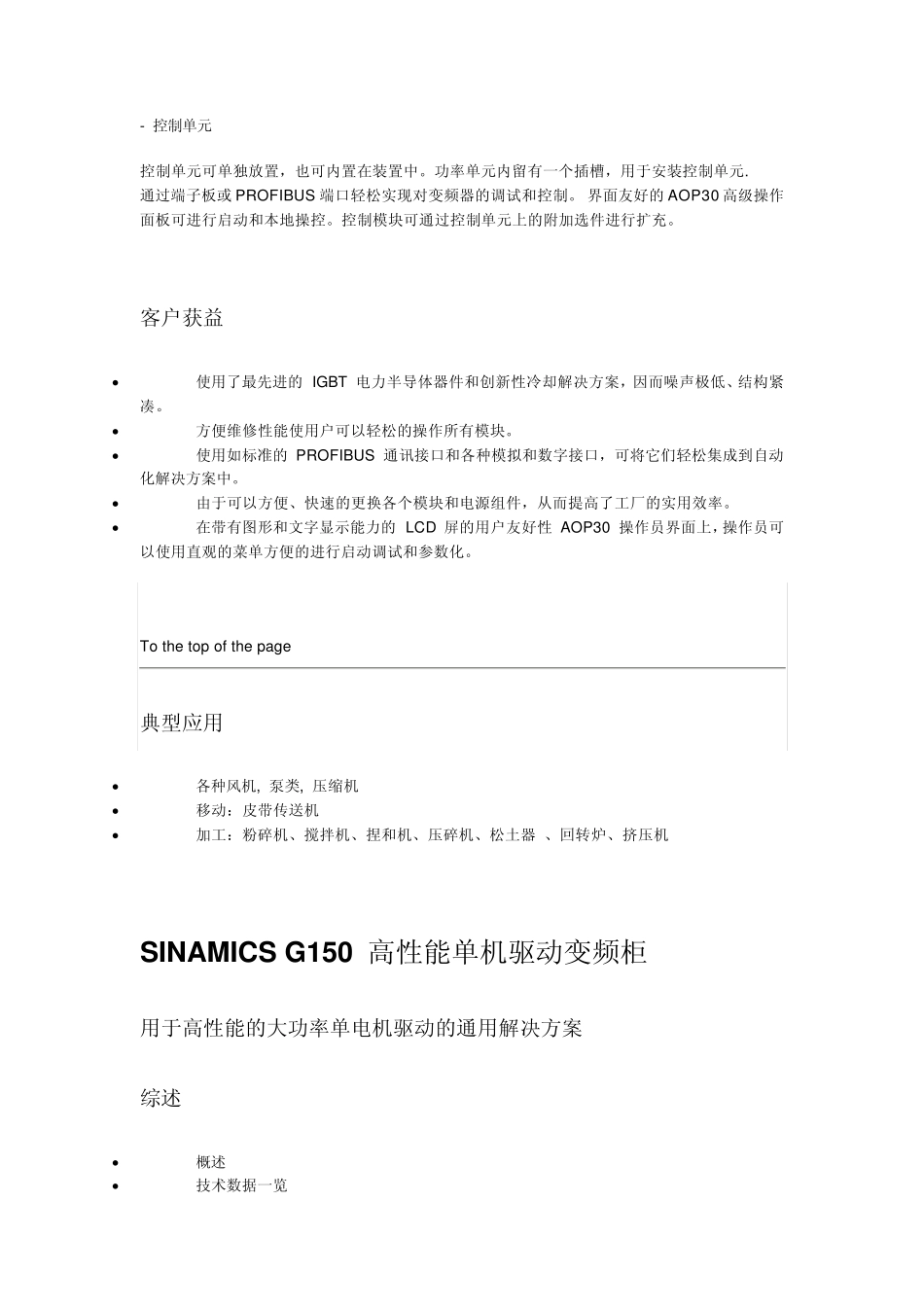 - 控制单元

控制单元可单独放置，也可内置在装置中。功率单元内留有一个插槽，用于安装控制单元. 通过端子板或 PROFIBUS 端口轻松实现对变频器的调试和控制。 界面友好的 AOP30 高级操作面板可进行启动和本地操控。控制模块可通过控制单元上的附加选件进行扩充。

客户获益

• 使用了最先进的 IGBT 电力半导体器件和创新性冷却解决方案，因而噪声极低、结构紧凑。
• 方便维修性能使用户可以轻松的操作所有模块。
• 使用如标准的 PROFIBUS 通讯接口和各种模拟和数字接口，可将它们轻松集成到自动化解决方案中。
• 由于可以方便、快速的更换各个模块和电源组件，从而提高了工厂的实用效率。
• 在带有图形和文字显示能力的 LCD 屏的用户友好性 AOP30 操作员界面上，操作员可以使用直观的菜单方便的进行启动调试和参数化。

To the top of the page

典型应用

• 各种风机, 泵类, 压缩机
• 移动：皮带传送机
• 加工：粉碎机、搅拌机、捏和机、压碎机、松土器 、回转炉、挤压机

SINAMICS G150 高性能单机驱动变频柜

用于高性能的大功率单电机驱动的通用解决方案

综述

• 概述
• 技术数据一览